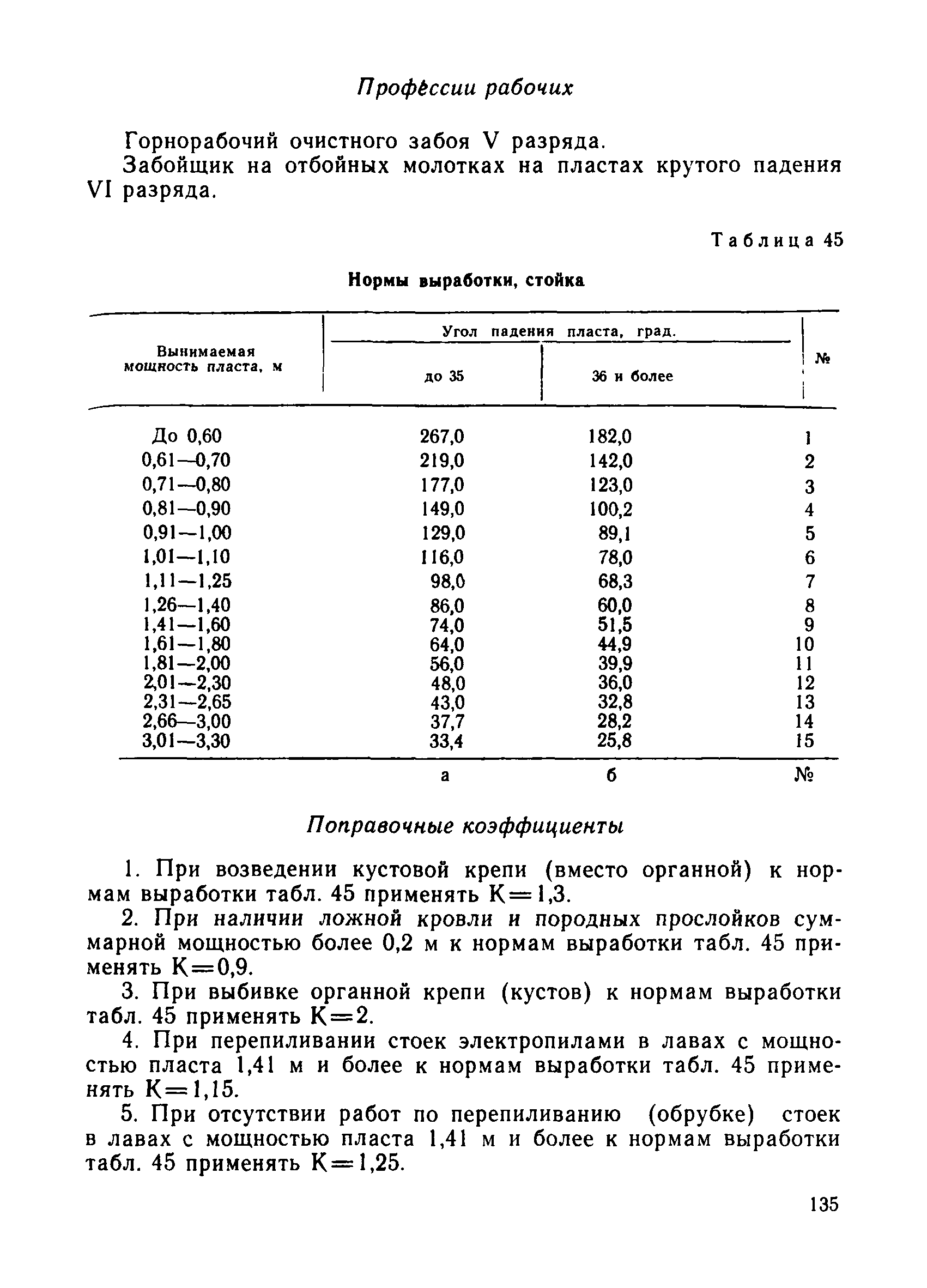 Профессии рабочих

Горнорабочий очистного забоя V разряда.
Забойщик на отбойных молотках на пластах крутого падения VI разряда.

Таблица 45

Нормы выработки, стойка

| Вынимаемая мощность пласта, м | Угол падения пласта, град. до 35 | Угол падения пласта, град. 36 и более | № |
|---|---|---|---|
| До 0,60 | 267,0 | 182,0 | 1 |
| 0,61—0,70 | 219,0 | 142,0 | 2 |
| 0,71—0,80 | 177,0 | 123,0 | 3 |
| 0,81—0,90 | 149,0 | 100,2 | 4 |
| 0,91—1,00 | 129,0 | 89,1 | 5 |
| 1,01—1,10 | 116,0 | 78,0 | 6 |
| 1,11—1,25 | 98,0 | 68,3 | 7 |
| 1,26—1,40 | 86,0 | 60,0 | 8 |
| 1,41—1,60 | 74,0 | 51,5 | 9 |
| 1,61—1,80 | 64,0 | 44,9 | 10 |
| 1,81—2,00 | 56,0 | 39,9 | 11 |
| 2,01—2,30 | 48,0 | 36,0 | 12 |
| 2,31—2,65 | 43,0 | 32,8 | 13 |
| 2,66—3,00 | 37,7 | 28,2 | 14 |
| 3,01—3,30 | 33,4 | 25,8 | 15 |
| | а | б | № |

Поправочные коэффициенты

1. При возведении кустовой крепи (вместо органной) к нормам выработки табл. 45 применять К=1,3.

2. При наличии ложной кровли и породных прослойков суммарной мощностью более 0,2 м к нормам выработки табл. 45 применять К=0,9.

3. При выбивке органной крепи (кустов) к нормам выработки табл. 45 применять К=2.

4. При перепиливании стоек электропилами в лавах с мощностью пласта 1,41 м и более к нормам выработки табл. 45 применять К=1,15.

5. При отсутствии работ по перепиливанию (обрубке) стоек в лавах с мощностью пласта 1,41 м и более к нормам выработки табл. 45 применять К=1,25.

135